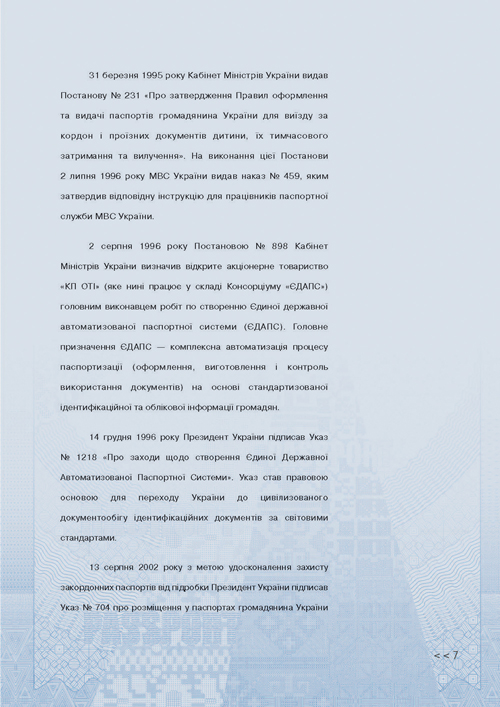 31 березня 1995 року Кабінет Міністрів України видав Постанову № 231 «Про затвердження Правил оформлення та видачі паспортів громадянина України для виїзду за кордон і проїзних документів дитини, їх тимчасового затримання та вилучення». На виконання цієї Постанови 2 липня 1996 року МВС України видав наказ № 459, яким затвердив відповідну інструкцію для працівників паспортної служби МВС України.

2 серпня 1996 року Постановою № 898 Кабінет Міністрів України визначив відкрите акціонерне товариство «КП ОТІ» (яке нині працює у складі Консорціуму «ЄДАПС») головним виконавцем робіт по створенню Єдиної державної автоматизованої паспортної системи (ЄДАПС). Головне призначення ЄДАПС — комплексна автоматизація процесу паспортизації (оформлення, виготовлення і контроль використання документів) на основі стандартизованої ідентифікаційної та облікової інформації громадян.

14 грудня 1996 року Президент України підписав Указ № 1218 «Про заходи щодо створення Єдиної Державної Автоматизованої Паспортної Системи». Указ став правовою основою для переходу України до цивілізованого документообігу ідентифікаційних документів за світовими стандартами.

13 серпня 2002 року з метою удосконалення захисту закордонних паспортів від підробки Президент України підписав Указ № 704 про розміщення у паспортах громадянина України

< < 7